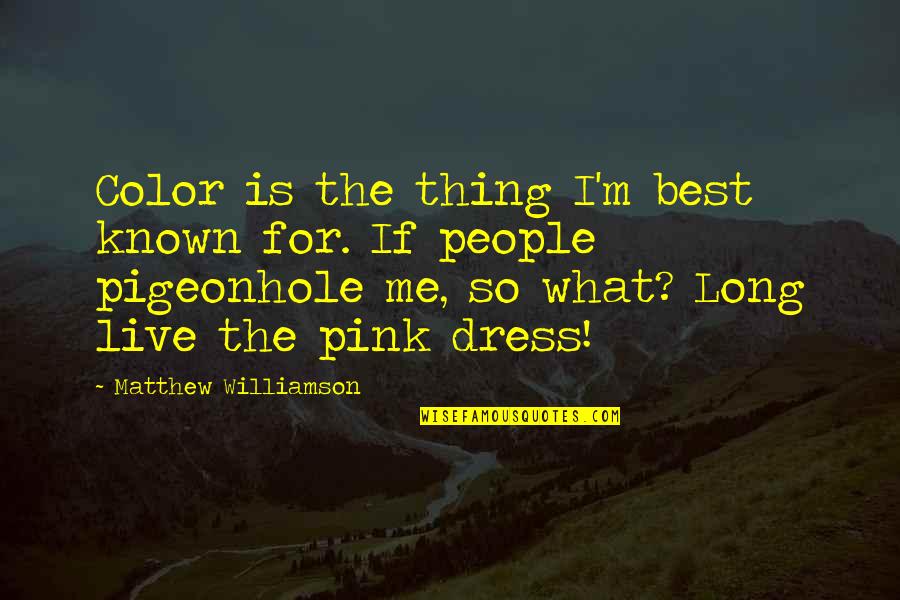 Color is the thing I'm best known for. If people pigeonhole me, so what? Long live the pink dress!

- Matthew Williamson

WISEFAMOUSQUOTES.COM